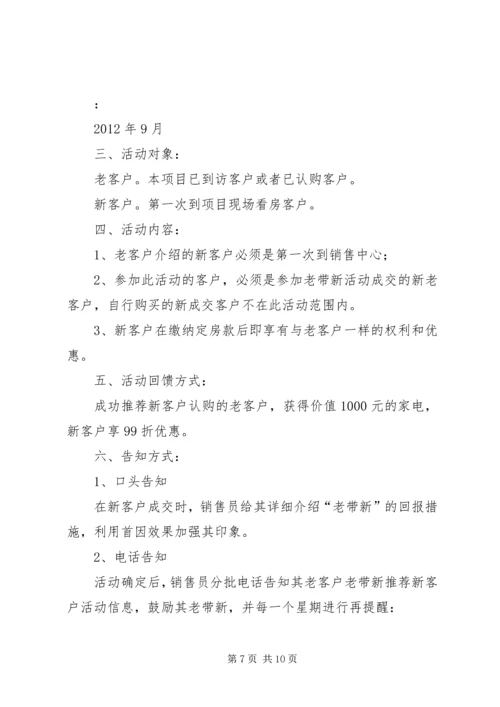 ：

2012 年 9 月

三、活动对象：

老客户。本项目已到访客户或者已认购客户。

新客户。第一次到项目现场看房客户。

四、活动内容：

1、老客户介绍的新客户必须是第一次到销售中心；

2、参加此活动的客户，必须是参加老带新活动成交的新老客户，自行购买的新成交客户不在此活动范围内。

3、新客户在缴纳定房款后即享有与老客户一样的权利和优惠。

五、活动回馈方式：

成功推荐新客户认购的老客户，获得价值 1000 元的家电，新客户享 99 折优惠。

六、告知方式：

1、口头告知

在新客户成交时，销售员给其详细介绍“老带新”的回报措施，利用首因效果加强其印象。

2、电话告知

活动确定后，销售员分批电话告知其老客户老带新推荐新客户活动信息，鼓励其老带新，并每一个星期进行再提醒：

第 7 页 共 10 页